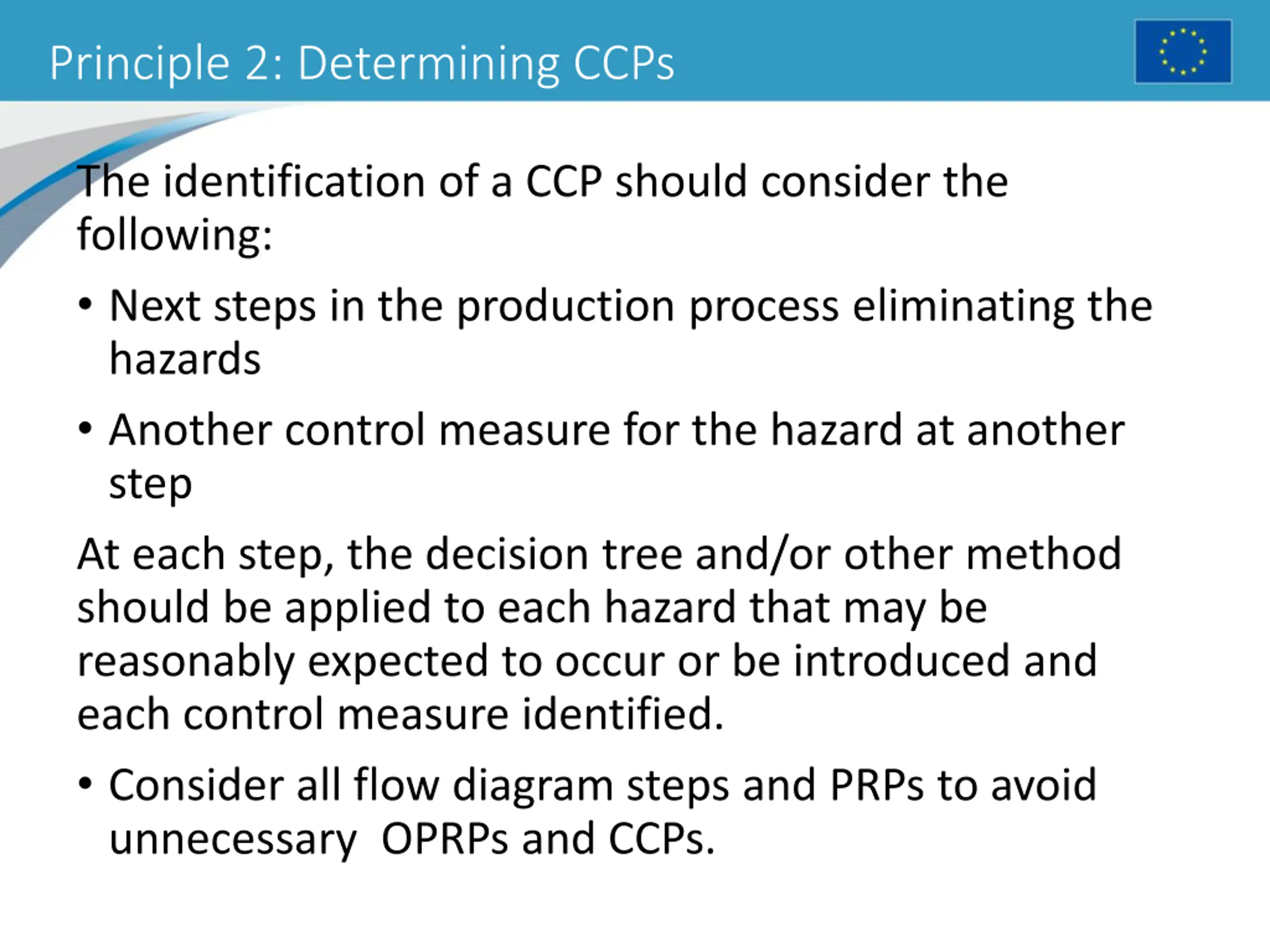 Principle 2: Determining CCPs

The identification of a CCP should consider the following:

• Next steps in the production process eliminating the hazards

• Another control measure for the hazard at another step

At each step, the decision tree and/or other method should be applied to each hazard that may be reasonably expected to occur or be introduced and each control measure identified.

• Consider all flow diagram steps and PRPs to avoid unnecessary  OPRPs and CCPs.